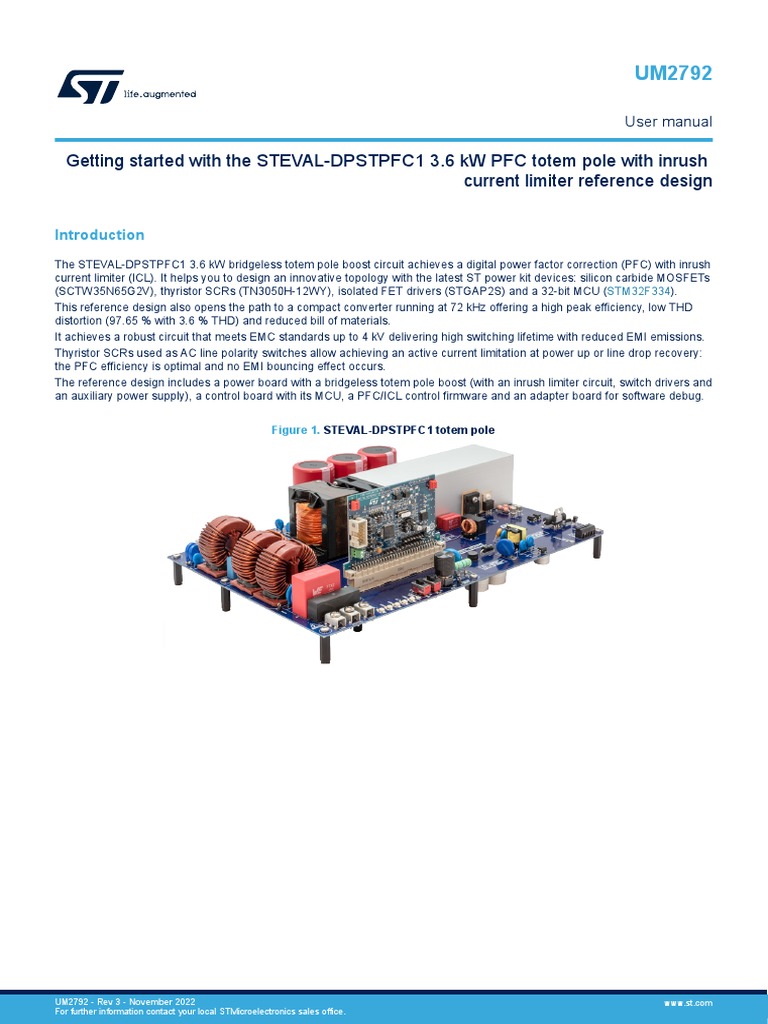 life.augmented

UM2792

User manual

Getting started with the STEVAL-DPSTPFC1 3.6 kW PFC totem pole with inrush current limiter reference design

Introduction

The STEVAL-DPSTPFC1 3.6 kW bridgeless totem pole boost circuit achieves a digital power factor correction (PFC) with inrush current limiter (ICL). It helps you to design an innovative topology with the latest ST power kit devices: silicon carbide MOSFETs (SCTW35N65G2V), thyristor SCRs (TN3050H-12WY), isolated FET drivers (STGAP2S) and a 32-bit MCU (STM32F334).

This reference design also opens the path to a compact converter running at 72 kHz offering a high peak efficiency, low THD distortion (97.65 % with 3.6 % THD) and reduced bill of materials.

It achieves a robust circuit that meets EMC standards up to 4 kV delivering high switching lifetime with reduced EMI emissions.

Thyristor SCRs used as AC line polarity switches allow achieving an active current limitation at power up or line drop recovery: the PFC efficiency is optimal and no EMI bouncing effect occurs.

The reference design includes a power board with a bridgeless totem pole boost (with an inrush limiter circuit, switch drivers and an auxiliary power supply), a control board with its MCU, a PFC/ICL control firmware and an adapter board for software debug.

Figure 1. STEVAL-DPSTPFC1 totem pole

UM2792 - Rev 3 - November 2022
For further information contact your local STMicroelectronics sales office.

www.st.com